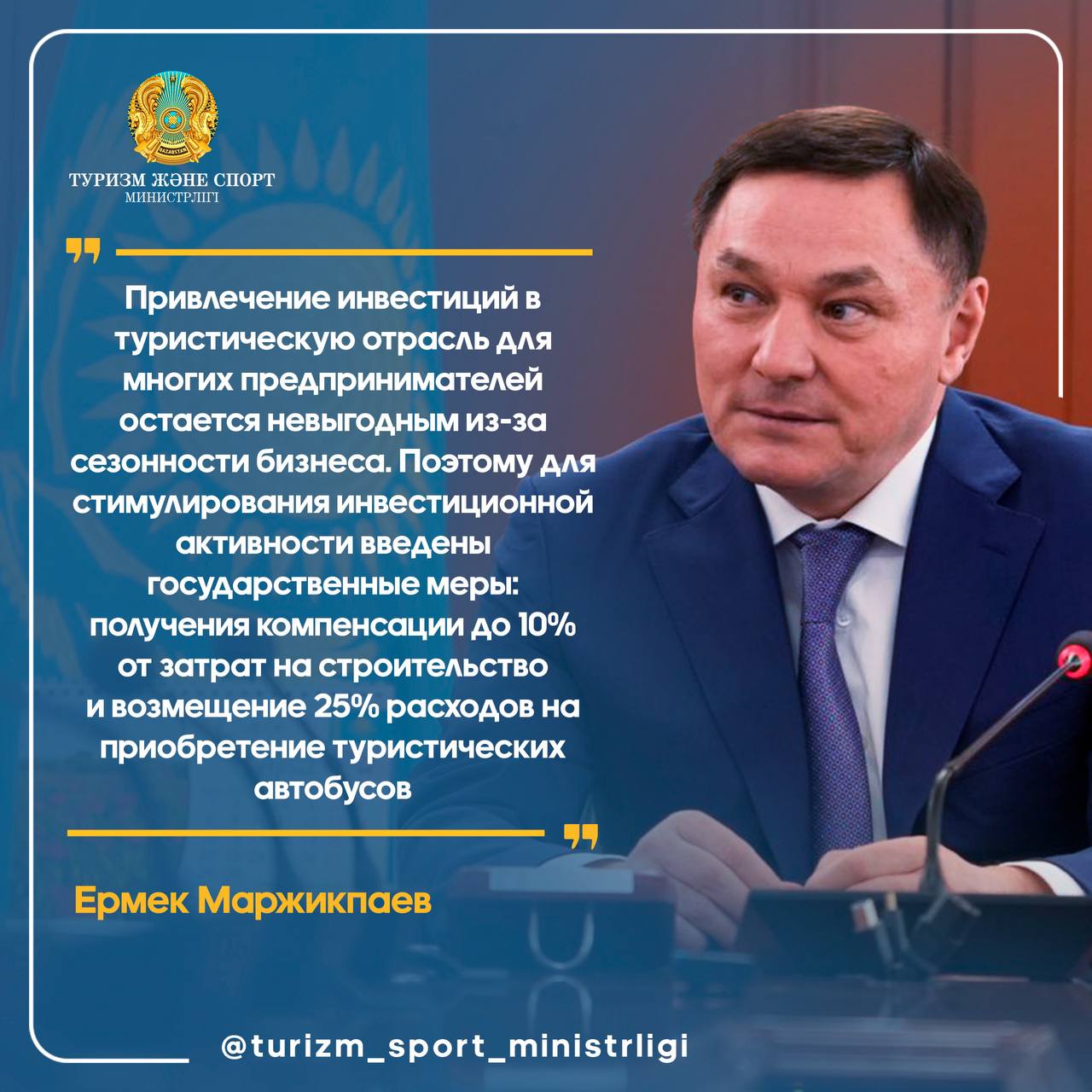 QAZAQSTAN

ТУРИЗМ ЖӘНЕ СПОРТ МИНИСТРЛІГІ

Привлечение инвестиций в туристическую отрасль для многих предпринимателей остается невыгодным из-за сезонности бизнеса. Поэтому для стимулирования инвестиционной активности введены государственные меры: получения компенсации до 10% от затрат на строительство и возмещение 25% расходов на приобретение туристических автобусов

Ермек Маржикпаев

@turizm_sport_ministrligi